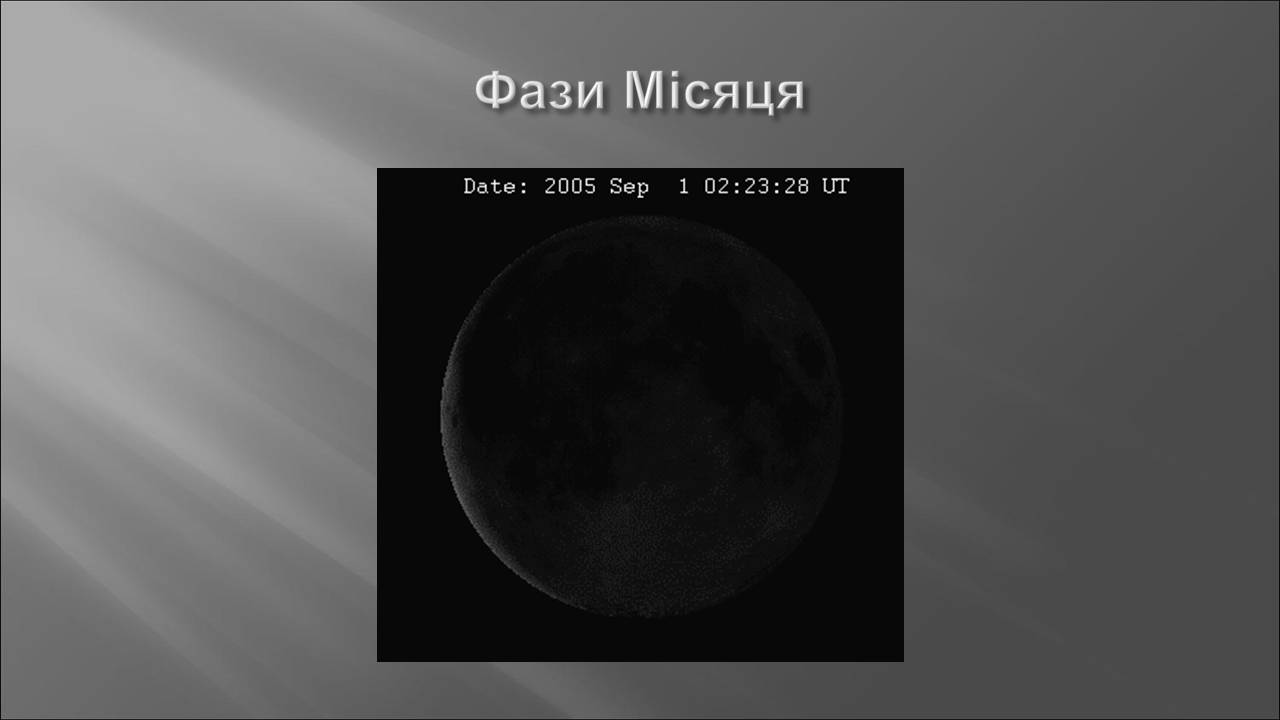 Фази Місяця

Date: 2005 Sep 1 02:23:28 UT